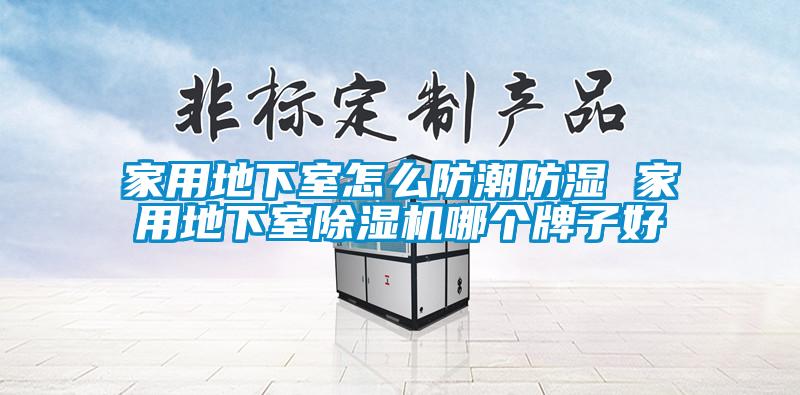 非标定制产品

家用地下室怎么防潮防湿 家用地下室除湿机哪个牌子好